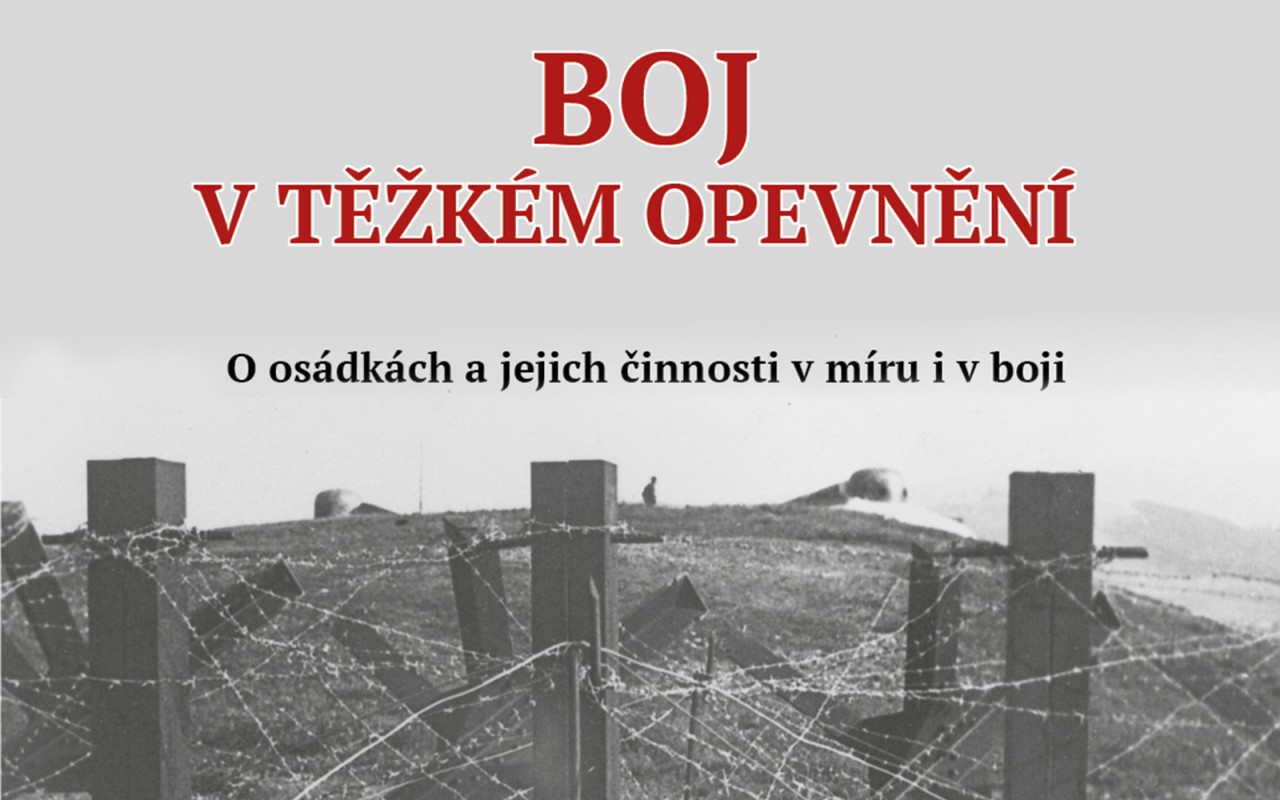 BOJ
V TĚŽKÉM OPEVNĚNÍ

O osádkách a jejich činnosti v míru i v boji